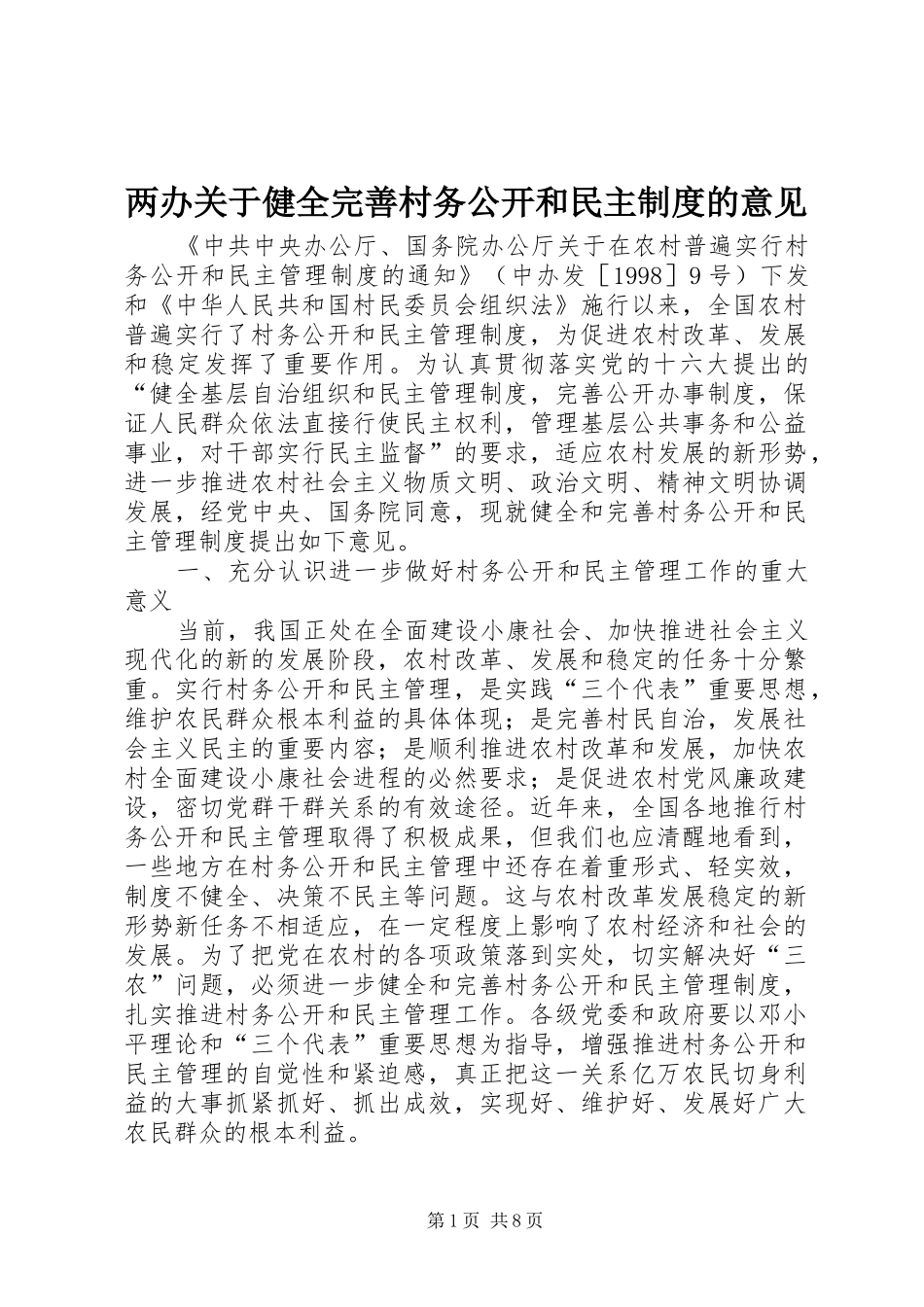 两办关于健全完善村务公开和民主制度的意见

《中共中央办公厅、国务院办公厅关于在农村普遍实行村务公开和民主管理制度的通知》（中办发［1998］9号）下发和《中华人民共和国村民委员会组织法》施行以来，全国农村普遍实行了村务公开和民主管理制度，为促进农村改革、发展和稳定发挥了重要作用。为认真贯彻落实党的十六大提出的“健全基层自治组织和民主管理制度，完善公开办事制度，保证人民群众依法直接行使民主权利，管理基层公共事务和公益事业，对干部实行民主监督”的要求，适应农村发展的新形势，进一步推进农村社会主义物质文明、政治文明、精神文明协调发展，经党中央、国务院同意，现就健全和完善村务公开和民主管理制度提出如下意见。

一、充分认识进一步做好村务公开和民主管理工作的重大意义

当前，我国正处在全面建设小康社会、加快推进社会主义现代化的新的发展阶段，农村改革、发展和稳定的任务十分繁重。实行村务公开和民主管理，是实践“三个代表”重要思想，维护农民群众根本利益的具体体现；是完善村民自治，发展社会主义民主的重要内容；是顺利推进农村改革和发展，加快农村全面建设小康社会进程的必然要求；是促进农村党风廉政建设，密切党群干群关系的有效途径。近年来，全国各地推行村务公开和民主管理取得了积极成果，但我们也应清醒地看到，一些地方在村务公开和民主管理中还存在着重形式、轻实效，制度不健全、决策不民主等问题。这与农村改革发展稳定的新形势新任务不相适应，在一定程度上影响了农村经济和社会的发展。为了把党在农村的各项政策落到实处，切实解决好“三农”问题，必须进一步健全和完善村务公开和民主管理制度，扎实推进村务公开和民主管理工作。各级党委和政府要以邓小平理论和“三个代表”重要思想为指导，增强推进村务公开和民主管理的自觉性和紧迫感，真正把这一关系亿万农民切身利益的大事抓紧抓好、抓出成效，实现好、维护好、发展好广大农民群众的根本利益。

第1页 共8页